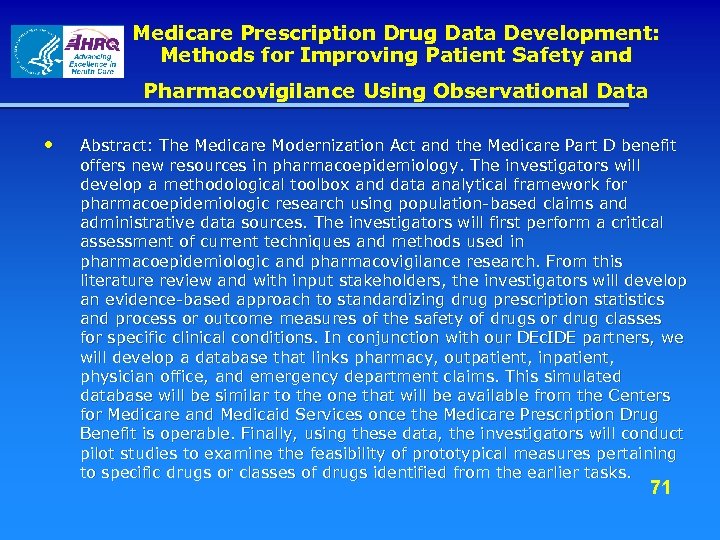 AHRQ
Advancing
Excellence in
Health Care

Medicare Prescription Drug Data Development: Methods for Improving Patient Safety and Pharmacovigilance Using Observational Data

• Abstract: The Medicare Modernization Act and the Medicare Part D benefit offers new resources in pharmacoepidemiology. The investigators will develop a methodological toolbox and data analytical framework for pharmacoepidemiologic research using population-based claims and administrative data sources. The investigators will first perform a critical assessment of current techniques and methods used in pharmacoepidemiologic and pharmacovigilance research. From this literature review and with input stakeholders, the investigators will develop an evidence-based approach to standardizing drug prescription statistics and process or outcome measures of the safety of drugs or drug classes for specific clinical conditions. In conjunction with our DEcIDE partners, we will develop a database that links pharmacy, outpatient, inpatient, physician office, and emergency department claims. This simulated database will be similar to the one that will be available from the Centers for Medicare and Medicaid Services once the Medicare Prescription Drug Benefit is operable. Finally, using these data, the investigators will conduct pilot studies to examine the feasibility of prototypical measures pertaining to specific drugs or classes of drugs identified from the earlier tasks.

71